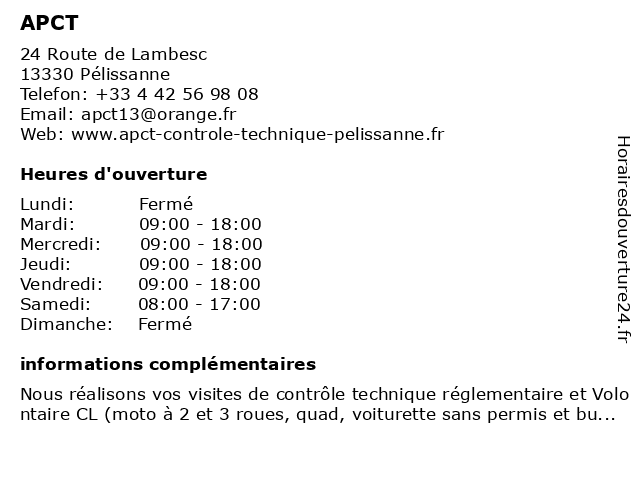 APCT

24 Route de Lambesc
13330 Pélissanne
Telefon: +33 4 42 56 98 08
Email: apct13@orange.fr
Web: www.apct-controle-technique-pelissanne.fr

Heures d'ouverture

| | |
|---|---|
| Lundi: | Fermé |
| Mardi: | 09:00 - 18:00 |
| Mercredi: | 09:00 - 18:00 |
| Jeudi: | 09:00 - 18:00 |
| Vendredi: | 09:00 - 18:00 |
| Samedi: | 08:00 - 17:00 |
| Dimanche: | Fermé |

informations complémentaires

Nous réalisons vos visites de contrôle technique réglementaire et Volontaire CL (moto à 2 et 3 roues, quad, voiturette sans permis et bu...

Horairesdouverture24.fr